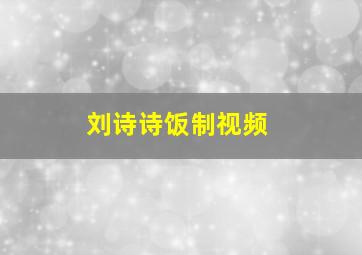 刘诗诗饭制视频